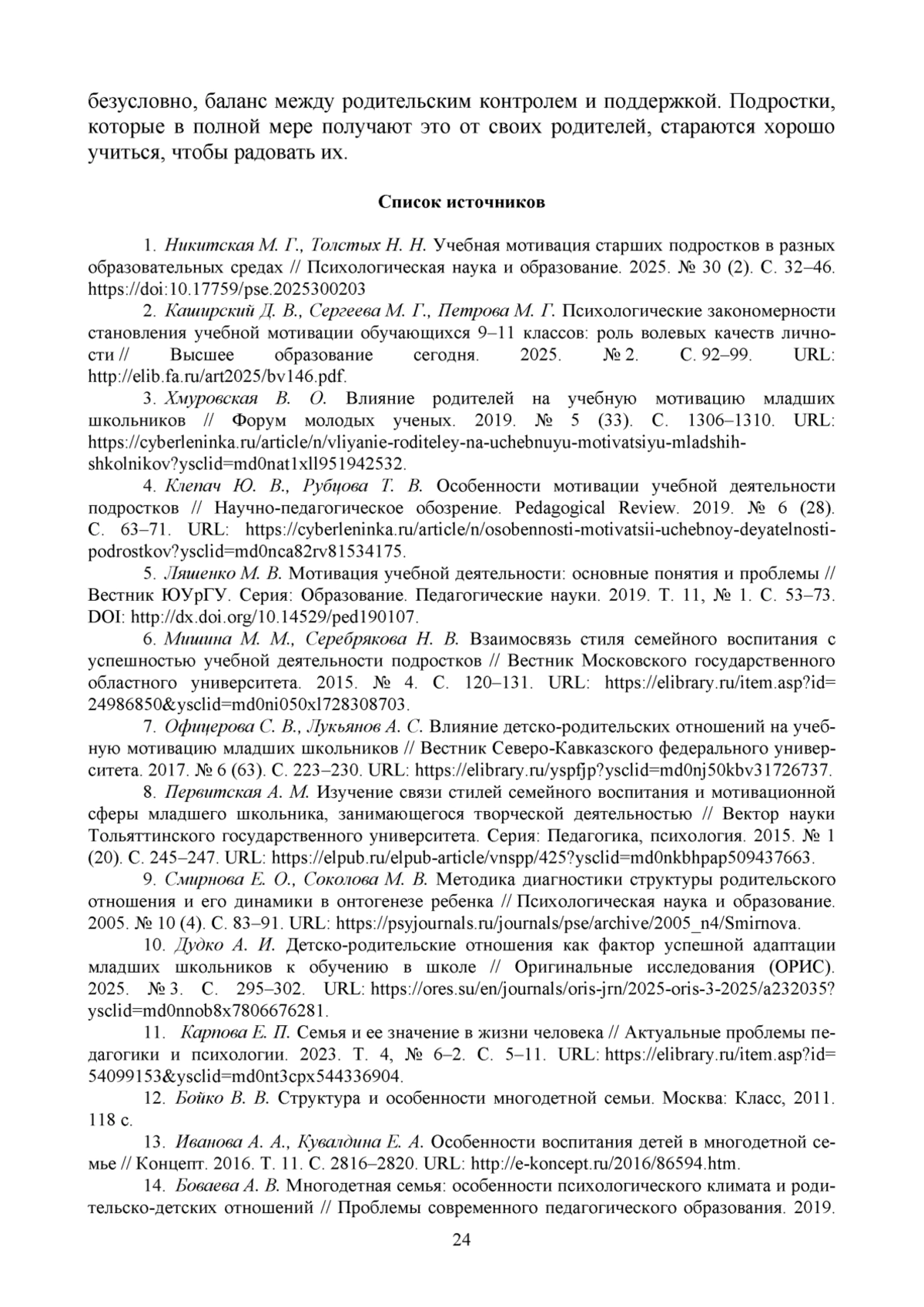 безусловно, баланс между родительским контролем и поддержкой. Подростки, которые в полной мере получают это от своих родителей, стараются хорошо учиться, чтобы радовать их.

Список источников

1. Никитская М. Г., Толстых Н. Н. Учебная мотивация старших подростков в разных образовательных средах // Психологическая наука и образование. 2025. № 30 (2). С. 32–46. https://doi:10.17759/pse.2025300203

2. Каширский Д. В., Сергеева М. Г., Петрова М. Г. Психологические закономерности становления учебной мотивации обучающихся 9–11 классов: роль волевых качеств личности // Высшее образование сегодня. 2025. № 2. С. 92–99. URL: http://elib.fa.ru/art2025/bv146.pdf.

3. Хмуровская В. О. Влияние родителей на учебную мотивацию младших школьников // Форум молодых ученых. 2019. № 5 (33). С. 1306–1310. URL: https://cyberleninka.ru/article/n/vliyanie-roditeley-na-uchebnuyu-motivatsiyu-mladshih-shkolnikov?ysclid=md0nat1xll951942532.

4. Клепач Ю. В., Рубцова Т. В. Особенности мотивации учебной деятельности подростков // Научно-педагогическое обозрение. Pedagogical Review. 2019. № 6 (28). С. 63–71. URL: https://cyberleninka.ru/article/n/osobennosti-motivatsii-uchebnoy-deyatelnosti-podrostkov?ysclid=md0nca82rv81534175.

5. Ляшенко М. В. Мотивация учебной деятельности: основные понятия и проблемы // Вестник ЮУрГУ. Серия: Образование. Педагогические науки. 2019. Т. 11, № 1. С. 53–73. DOI: http://dx.doi.org/10.14529/ped190107.

6. Мишина М. М., Серебрякова Н. В. Взаимосвязь стиля семейного воспитания с успешностью учебной деятельности подростков // Вестник Московского государственного областного университета. 2015. № 4. С. 120–131. URL: https://elibrary.ru/item.asp?id=24986850&ysclid=md0ni050xl728308703.

7. Офицерова С. В., Лукьянов А. С. Влияние детско-родительских отношений на учебную мотивацию младших школьников // Вестник Северо-Кавказского федерального университета. 2017. № 6 (63). С. 223–230. URL: https://elibrary.ru/yspfjp?ysclid=md0nj50kbv31726737.

8. Первитская А. М. Изучение связи стилей семейного воспитания и мотивационной сферы младшего школьника, занимающегося творческой деятельностью // Вектор науки Тольяттинского государственного университета. Серия: Педагогика, психология. 2015. № 1 (20). С. 245–247. URL: https://elpub.ru/elpub-article/vnspp/425?ysclid=md0nkbhpap509437663.

9. Смирнова Е. О., Соколова М. В. Методика диагностики структуры родительского отношения и его динамики в онтогенезе ребенка // Психологическая наука и образование. 2005. № 10 (4). С. 83–91. URL: https://psyjournals.ru/journals/pse/archive/2005_n4/Smirnova.

10. Дудко А. И. Детско-родительские отношения как фактор успешной адаптации младших школьников к обучению в школе // Оригинальные исследования (ОРИС). 2025. № 3. С. 295–302. URL: https://ores.su/en/journals/oris-jrn/2025-oris-3-2025/a232035?ysclid=md0nnob8x7806676281.

11. Карпова Е. П. Семья и ее значение в жизни человека // Актуальные проблемы педагогики и психологии. 2023. Т. 4, № 6–2. С. 5–11. URL: https://elibrary.ru/item.asp?id=54099153&ysclid=md0nt3cpx544336904.

12. Бойко В. В. Структура и особенности многодетной семьи. Москва: Класс, 2011. 118 с.

13. Иванова А. А., Кувалдина Е. А. Особенности воспитания детей в многодетной семье // Концепт. 2016. Т. 11. С. 2816–2820. URL: http://e-koncept.ru/2016/86594.htm.

14. Боваева А. В. Многодетная семья: особенности психологического климата и родительско-детских отношений // Проблемы современного педагогического образования. 2019.

24